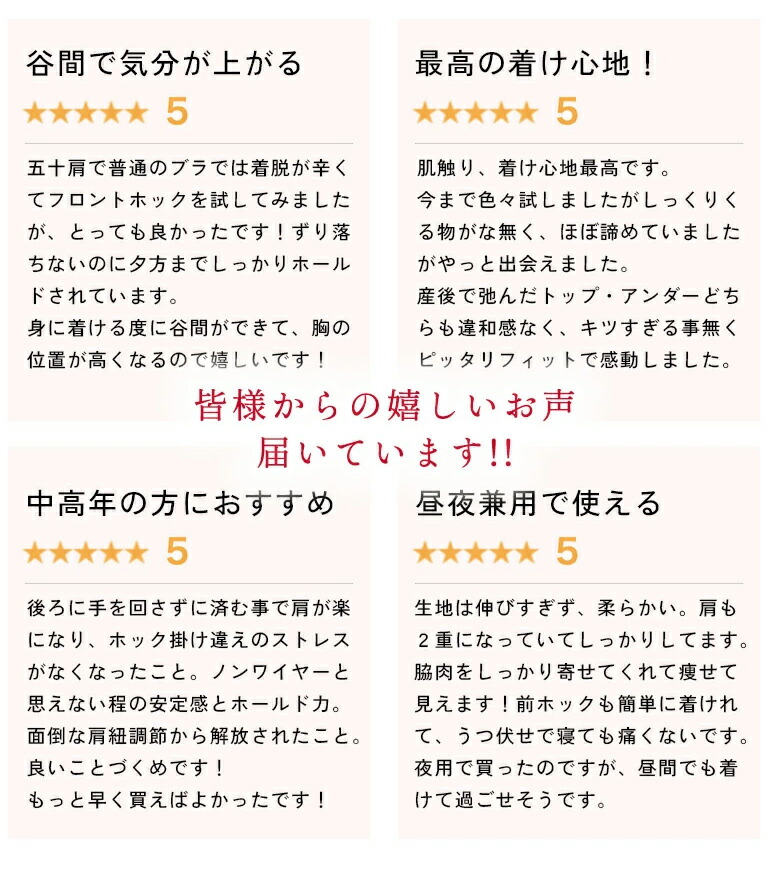 谷間で気分が上がる

★★★★★ 5

五十肩で普通のブラでは着脱が辛くてフロントホックを試してみましたが、とっても良かったです！ずり落ちないのに夕方までしっかりホールドされています。
身に着ける度に谷間ができて、胸の位置が高くなるので嬉しいです！

最高の着け心地！

★★★★★ 5

肌触り、着け心地最高です。
今まで色々試しましたがしっくりくる物がな無く、ほぼ諦めていましたがやっと出会えました。
産後で弛んだトップ・アンダーどちらも違和感なく、キツすぎる事無くピッタリフィットで感動しました。

皆様からの嬉しいお声
届いています!!

中高年の方におすすめ

★★★★★ 5

後ろに手を回さずに済む事で肩が楽になり、ホック掛け違えのストレスがなくなったこと。ノンワイヤーと思えない程の安定感とホールド力。
面倒な肩紐調節から解放されたこと。
良いことづくめです！
もっと早く買えばよかったです！

昼夜兼用で使える

★★★★★ 5

生地は伸びすぎず、柔らかい。肩も２重になっていてしっかりしてます。
脇肉をしっかり寄せてくれて痩せて見えます！前ホックも簡単に着けれて、うつ伏せで寝ても痛くないです。
夜用で買ったのですが、昼間でも着けて過ごせそうです。